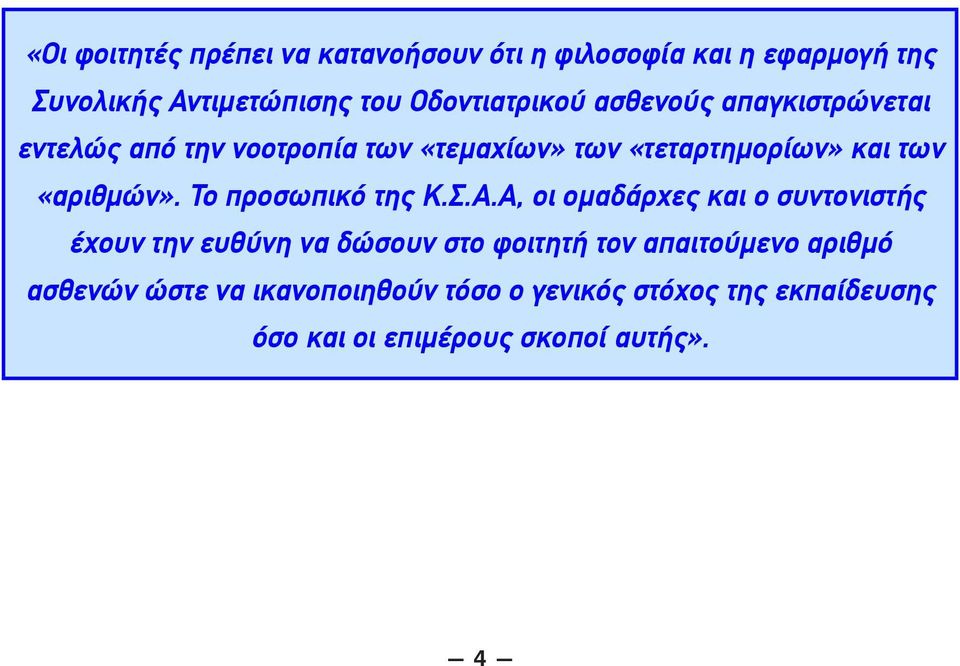 «Οι φοιτητές πρέπει να κατανοήσουν ότι η φιλοσοφία και η εφαρμογή της Συνολικής Αντιμετώπισης του Οδοντιατρικού ασθενούς απαγκιστρώνεται εντελώς από την νοοτροπία των «τεμαχίων» των «τεταρτημορίων» και των «αριθμών». Το προσωπικό της Κ.Σ.Α.Α, οι ομαδάρχες και ο συντονιστής έχουν την ευθύνη να δώσουν στο φοιτητή τον απαιτούμενο αριθμό ασθενών ώστε να ικανοποιηθούν τόσο ο γενικός στόχος της εκπαίδευσης όσο και οι επιμέρους σκοποί αυτής».

— 4 —